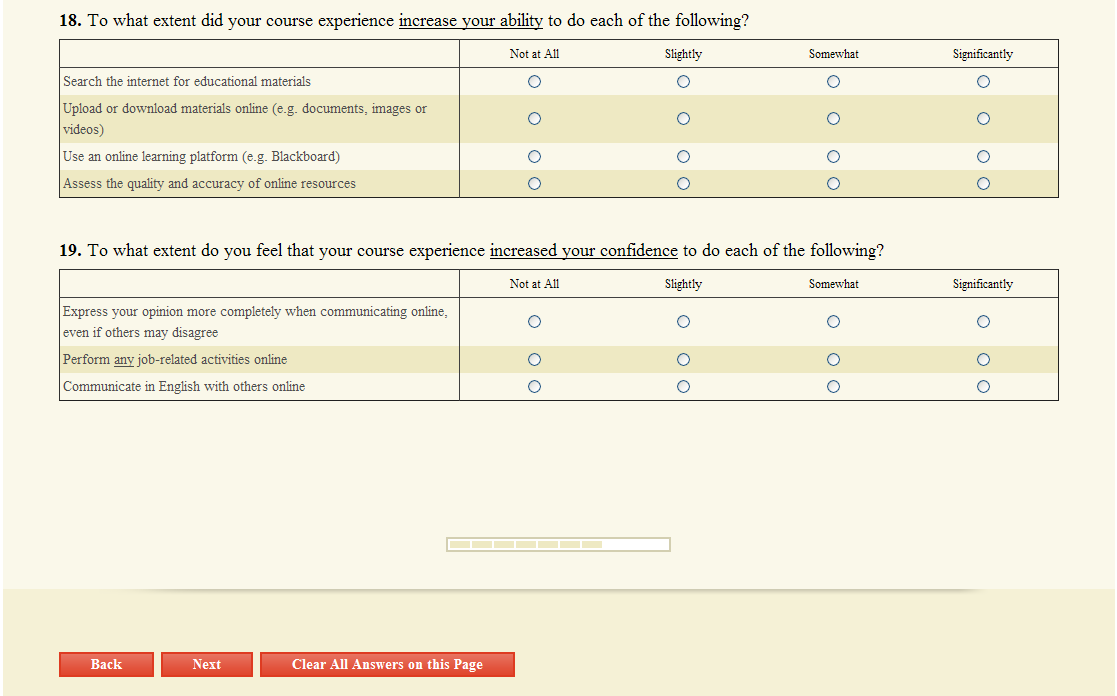 **18.** To what extent did your course experience increase your ability to do each of the following?

| | Not at All | Slightly | Somewhat | Significantly |
|---|---|---|---|---|
| Search the internet for educational materials | ○ | ○ | ○ | ○ |
| Upload or download materials online (e.g. documents, images or videos) | ○ | ○ | ○ | ○ |
| Use an online learning platform (e.g. Blackboard) | ○ | ○ | ○ | ○ |
| Assess the quality and accuracy of online resources | ○ | ○ | ○ | ○ |

**19.** To what extent do you feel that your course experience increased your confidence to do each of the following?

| | Not at All | Slightly | Somewhat | Significantly |
|---|---|---|---|---|
| Express your opinion more completely when communicating online, even if others may disagree | ○ | ○ | ○ | ○ |
| Perform any job-related activities online | ○ | ○ | ○ | ○ |
| Communicate in English with others online | ○ | ○ | ○ | ○ |

Back Next Clear All Answers on this Page